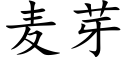 麦芽